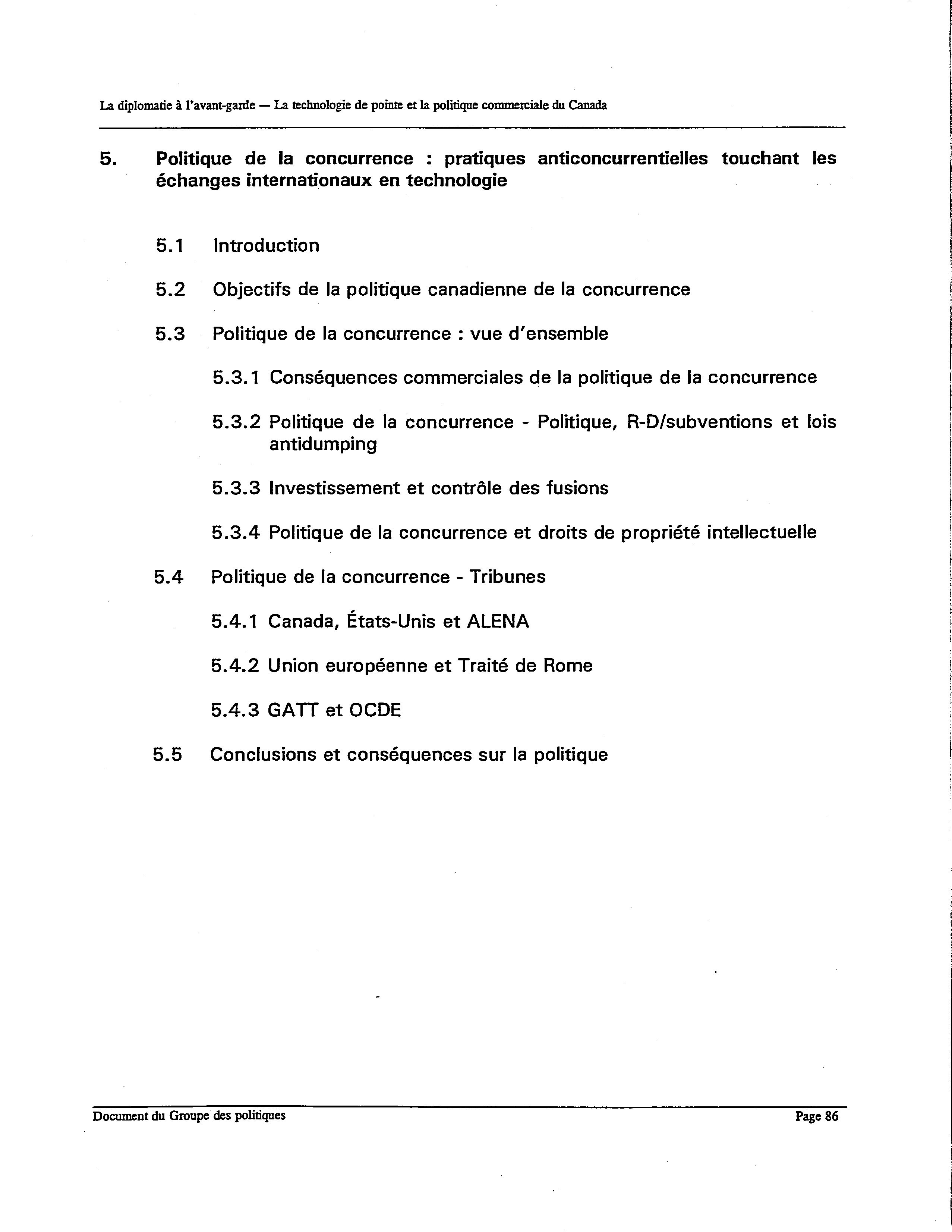 La diplomatie à l'avant-garde — La technologie de pointe et la politique commerciale du Canada

5. Politique de la concurrence : pratiques anticoncurrentielles touchant les échanges internationaux en technologie

5.1 Introduction

5.2 Objectifs de la politique canadienne de la concurrence

5.3 Politique de la concurrence : vue d'ensemble

5.3.1 Conséquences commerciales de la politique de la concurrence

5.3.2 Politique de la concurrence - Politique, R-D/subventions et lois antidumping

5.3.3 Investissement et contrôle des fusions

5.3.4 Politique de la concurrence et droits de propriété intellectuelle

5.4 Politique de la concurrence - Tribunes

5.4.1 Canada, États-Unis et ALENA

5.4.2 Union européenne et Traité de Rome

5.4.3 GATT et OCDE

5.5 Conclusions et conséquences sur la politique

Document du Groupe des politiques

Page 86